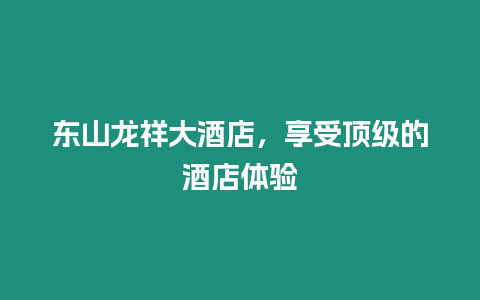 东山龙祥大酒店，享受顶级的酒店体验